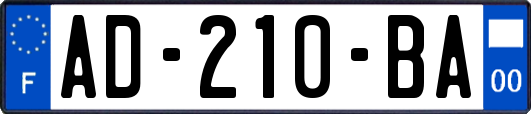 F
AD-210-BA
00